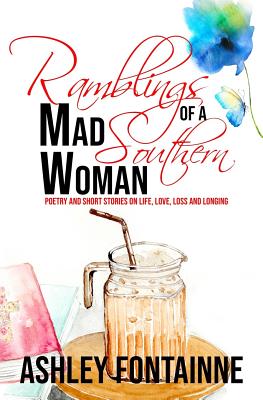 Ramblings
OF A
MAD
Southern
WOMAN

POETRY AND SHORT STORIES ON LIFE, LOVE, LOSS AND LONGING

ASHLEY FONTAINNE